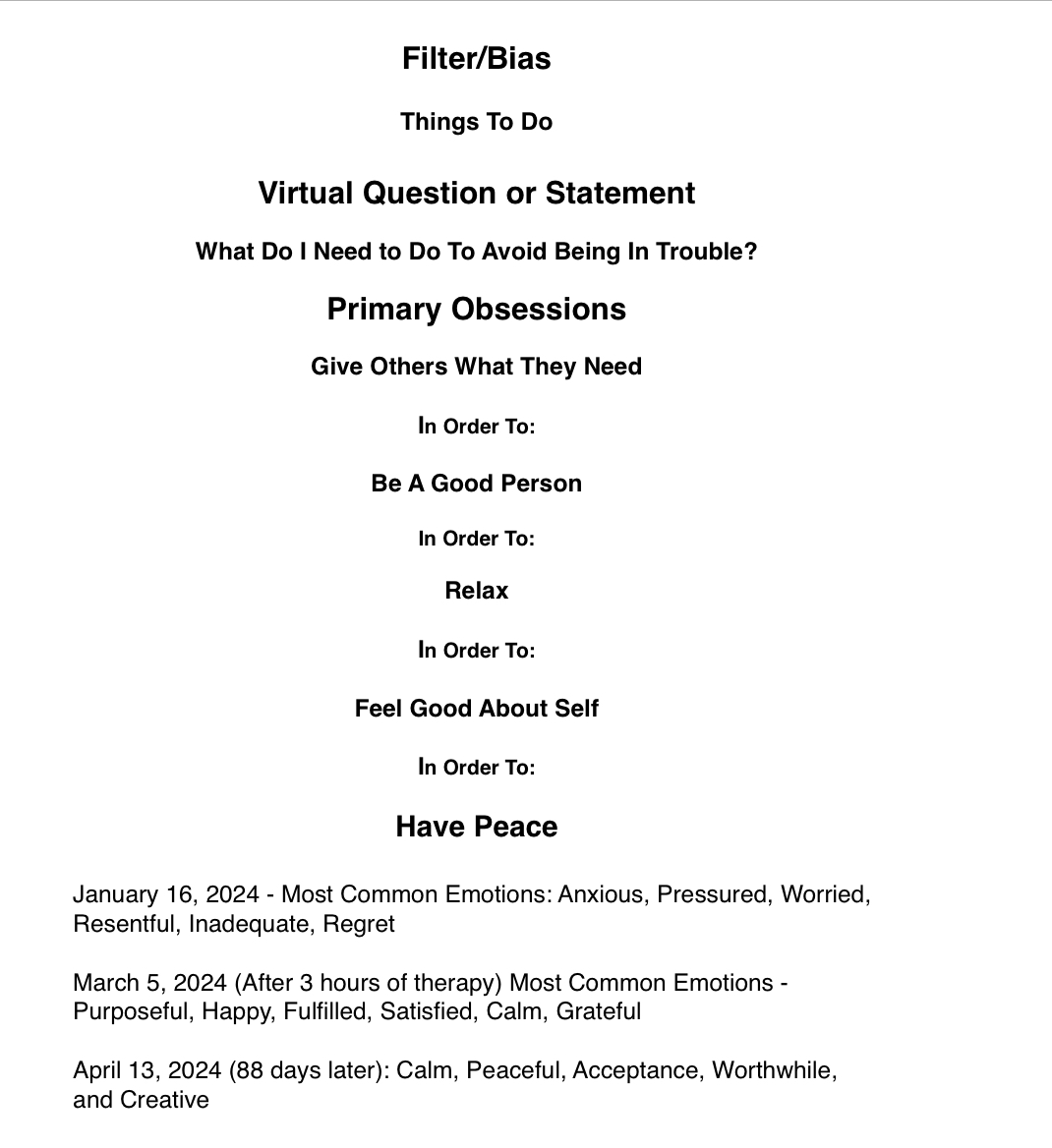 Filter/Bias

Things To Do

Virtual Question or Statement

What Do I Need to Do To Avoid Being In Trouble?

Primary Obsessions

Give Others What They Need

In Order To:

Be A Good Person

In Order To:

Relax

In Order To:

Feel Good About Self

In Order To:

Have Peace

January 16, 2024 - Most Common Emotions: Anxious, Pressured, Worried, Resentful, Inadequate, Regret

March 5, 2024 (After 3 hours of therapy) Most Common Emotions - Purposeful, Happy, Fulfilled, Satisfied, Calm, Grateful

April 13, 2024 (88 days later): Calm, Peaceful, Acceptance, Worthwhile, and Creative